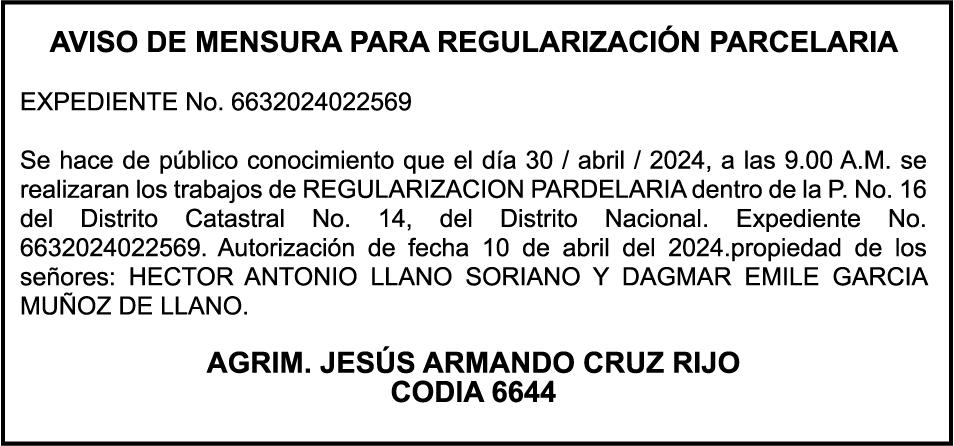 AVISO DE MENSURA PARA REGULARIZACIÓN PARCELARIA

EXPEDIENTE No. 6632024022569

Se hace de público conocimiento que el día 30 / abril / 2024, a las 9.00 A.M. se realizaran los trabajos de REGULARIZACION PARDELARIA dentro de la P. No. 16 del Distrito Catastral No. 14, del Distrito Nacional. Expediente No. 6632024022569. Autorización de fecha 10 de abril del 2024.propiedad de los señores: HECTOR ANTONIO LLANO SORIANO Y DAGMAR EMILE GARCIA MUÑOZ DE LLANO.

AGRIM. JESÚS ARMANDO CRUZ RIJO
CODIA 6644